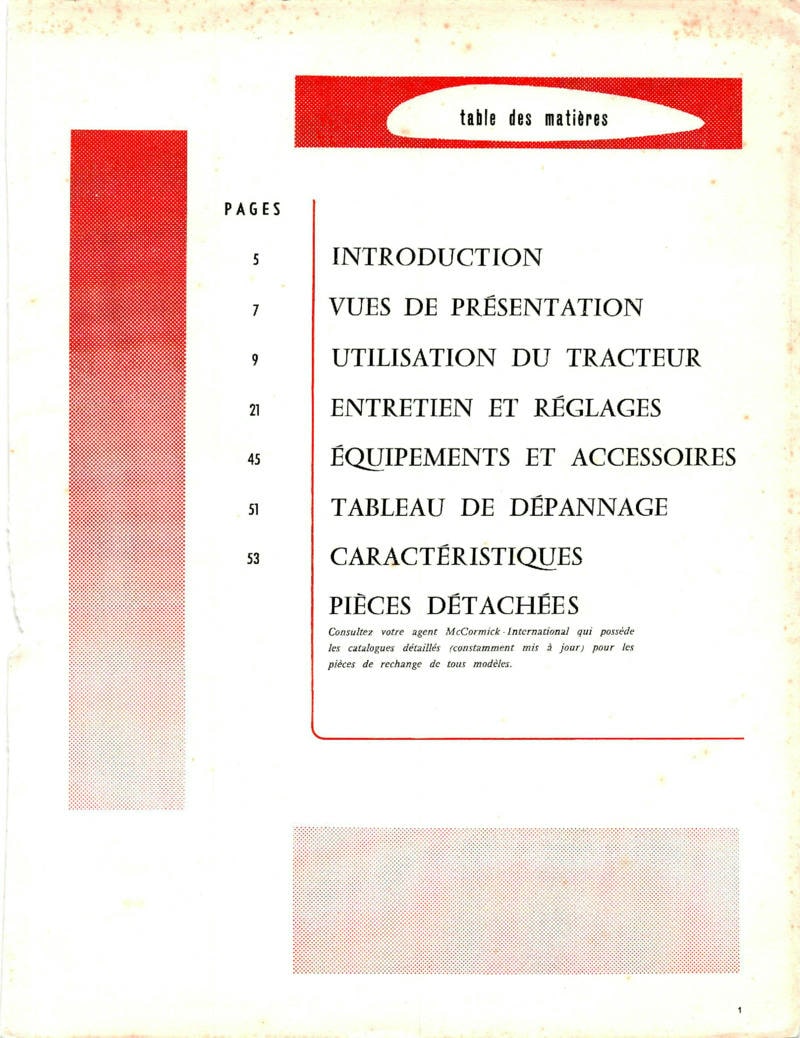 table des matières

PAGES

5 INTRODUCTION

7 VUES DE PRÉSENTATION

9 UTILISATION DU TRACTEUR

21 ENTRETIEN ET RÉGLAGES

45 ÉQUIPEMENTS ET ACCESSOIRES

51 TABLEAU DE DÉPANNAGE

53 CARACTÉRISTIQUES

PIÈCES DÉTACHÉES

Consultez votre agent McCormick-International qui possède les catalogues détaillés (constamment mis à jour) pour les pièces de rechange de tous modèles.

1